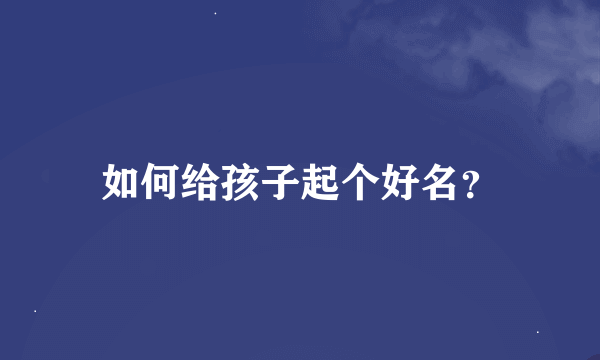 如何给孩子起个好名?